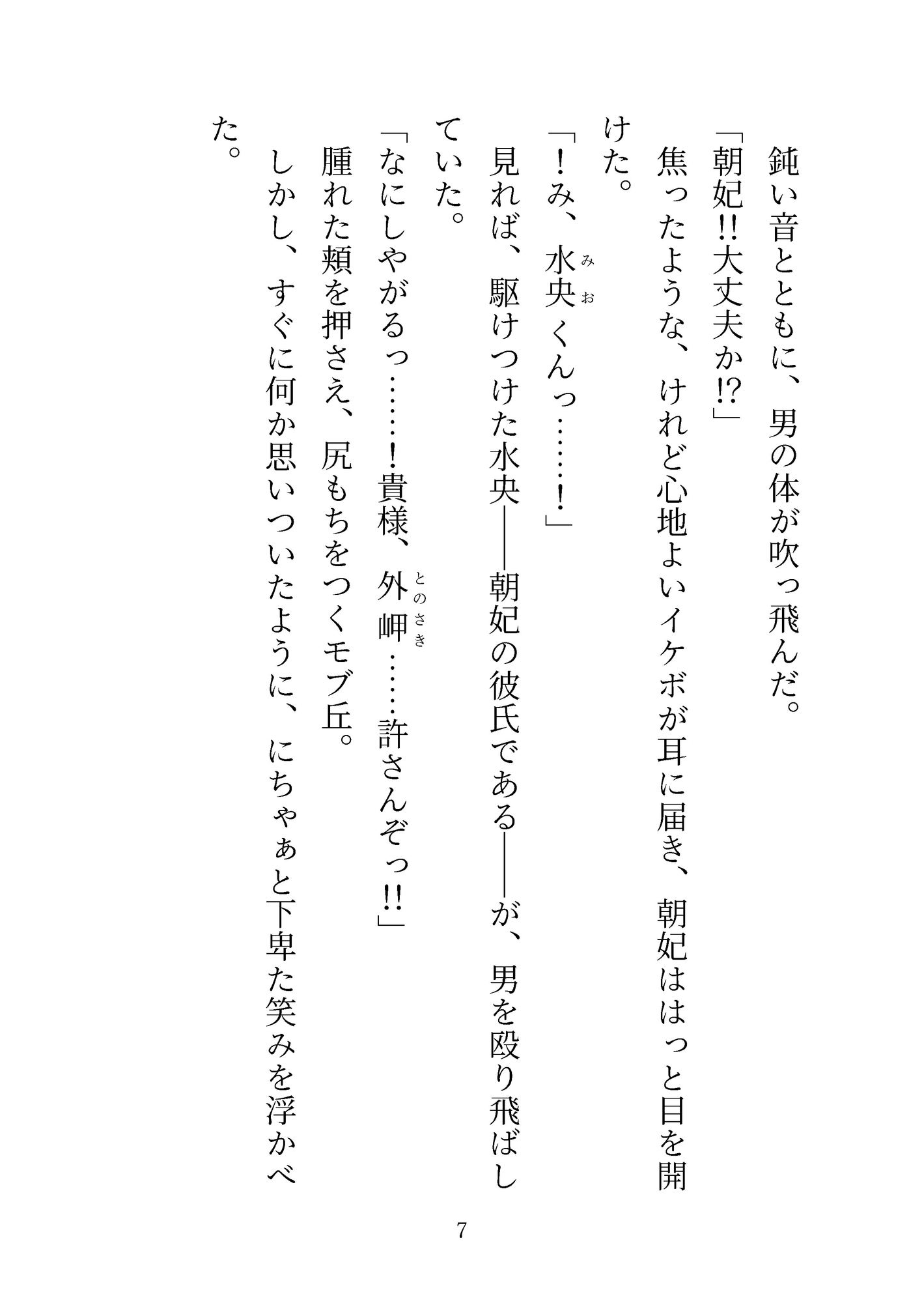 鈍い音とともに、男の体が吹っ飛んだ。

「朝妃!!大丈夫か!?」

焦ったような、けれど心地よいイケボが耳に届き、朝妃ははっと目を開けた。

「!み、水央くんっ……!」

見れば、駆けつけた水央――朝妃の彼氏である――が、男を殴り飛ばしていた。

「なにしやがるっ……!貴様、外岬……許さんぞっ!!」

腫れた頬を押さえ、尻もちをつくモブ丘。

しかし、すぐに何か思いついたように、にちゃぁと下卑た笑みを浮かべた。

7